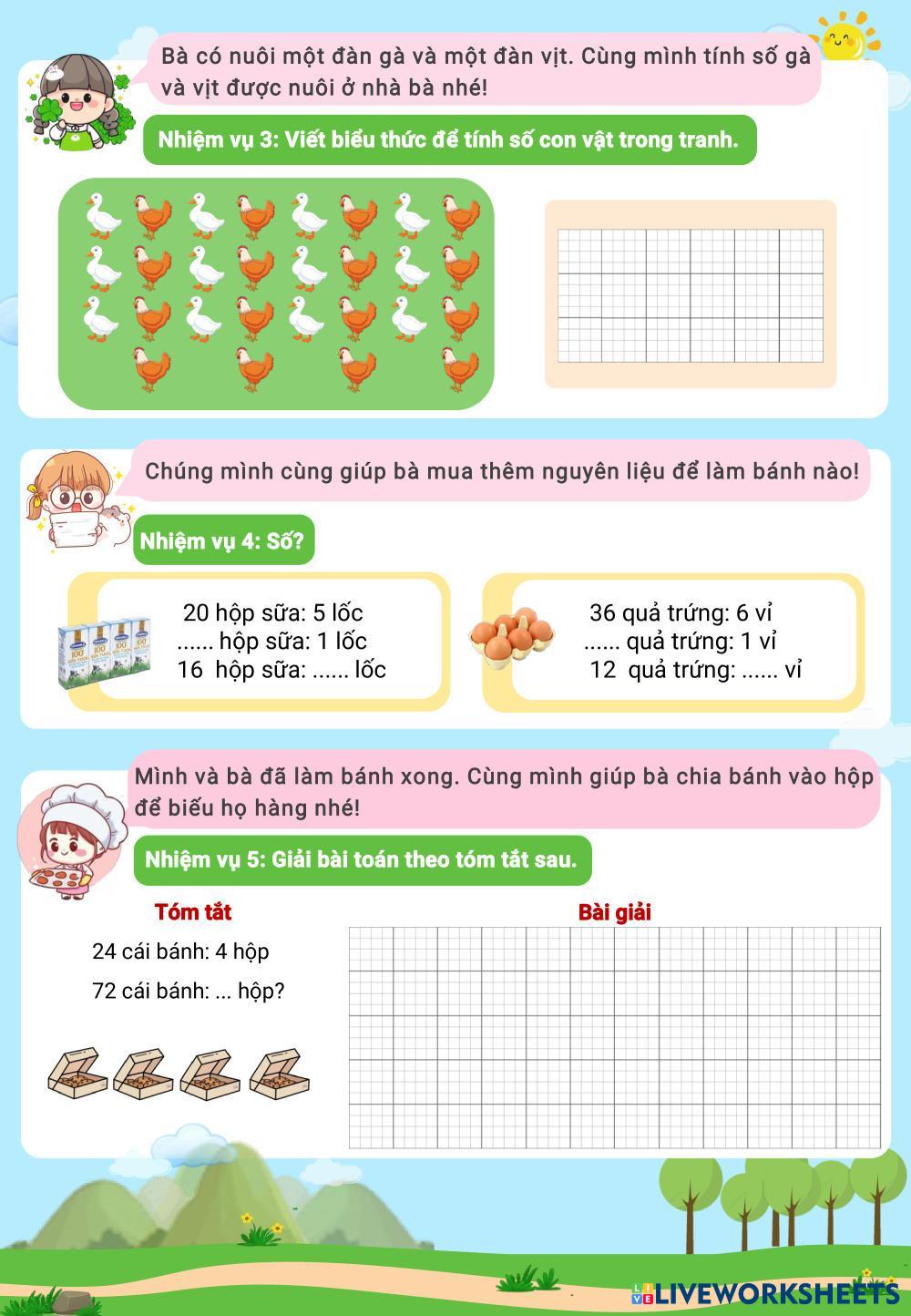 Bà có nuôi một đàn gà và một đàn vịt. Cùng mình tính số gà và vịt được nuôi ở nhà bà nhé!

Nhiệm vụ 3: Viết biểu thức để tính số con vật trong tranh.

Chúng mình cùng giúp bà mua thêm nguyên liệu để làm bánh nào!

Nhiệm vụ 4: Số?

20 hộp sữa: 5 lốc
...... hộp sữa: 1 lốc
16 hộp sữa: ...... lốc

36 quả trứng: 6 vỉ
...... quả trứng: 1 vỉ
12 quả trứng: ...... vỉ

Mình và bà đã làm bánh xong. Cùng mình giúp bà chia bánh vào hộp để biếu họ hàng nhé!

Nhiệm vụ 5: Giải bài toán theo tóm tắt sau.

Tóm tắt

24 cái bánh: 4 hộp

72 cái bánh: ... hộp?

Bài giải

LIVEWORKSHEETS